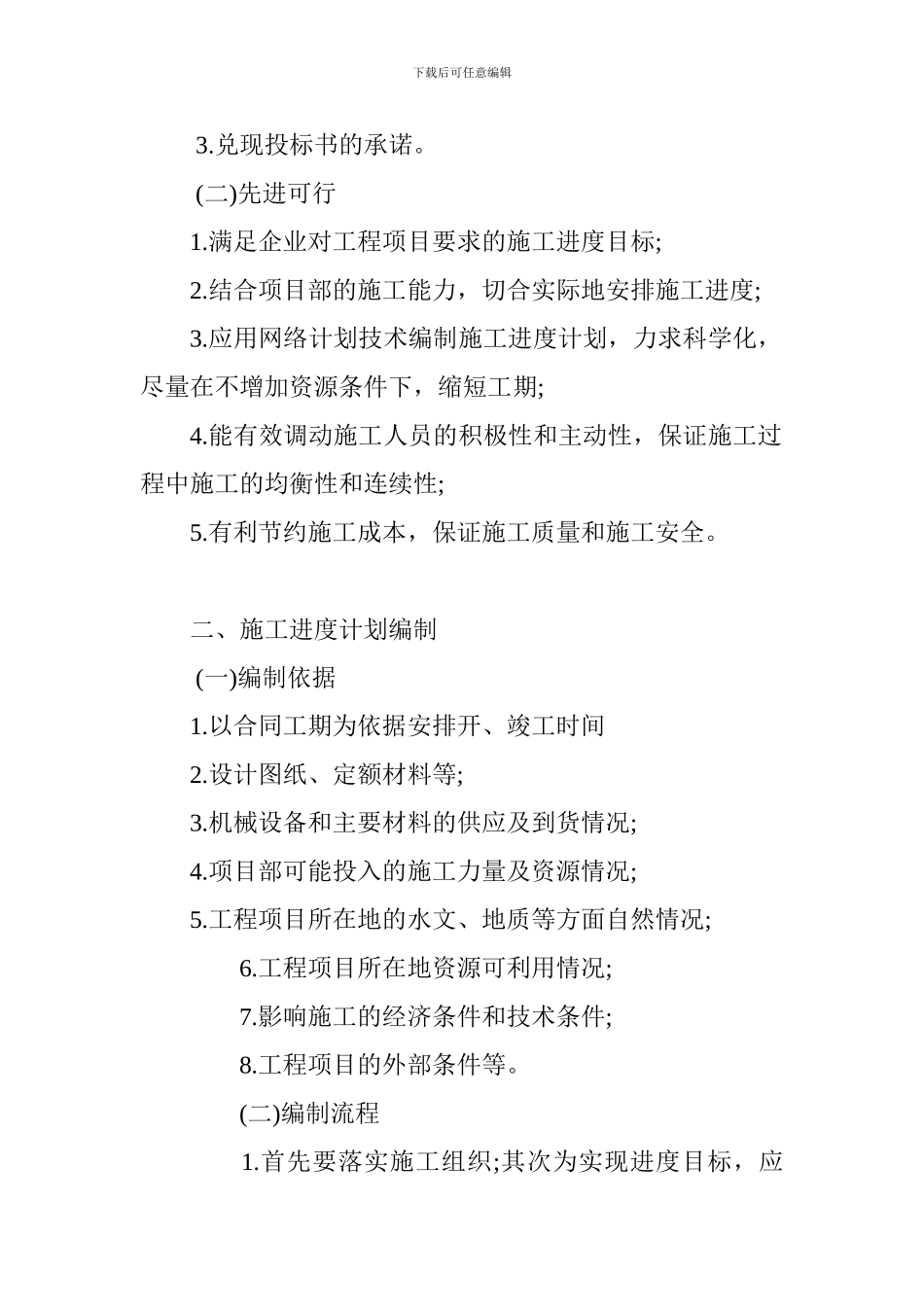 下载后可任意编辑

3.兑现投标书的承诺。

(二)先进可行

1.满足企业对工程项目要求的施工进度目标;

2.结合项目部的施工能力，切合实际地安排施工进度;

3.应用网络计划技术编制施工进度计划，力求科学化，尽量在不增加资源条件下，缩短工期;

4.能有效调动施工人员的积极性和主动性，保证施工过程中施工的均衡性和连续性;

5.有利节约施工成本，保证施工质量和施工安全。

二、施工进度计划编制

(一)编制依据

1.以合同工期为依据安排开、竣工时间

2.设计图纸、定额材料等;

3.机械设备和主要材料的供应及到货情况;

4.项目部可能投入的施工力量及资源情况;

5.工程项目所在地的水文、地质等方面自然情况;

6.工程项目所在地资源可利用情况;

7.影响施工的经济条件和技术条件;

8.工程项目的外部条件等。

(二)编制流程

1.首先要落实施工组织;其次为实现进度目标，应